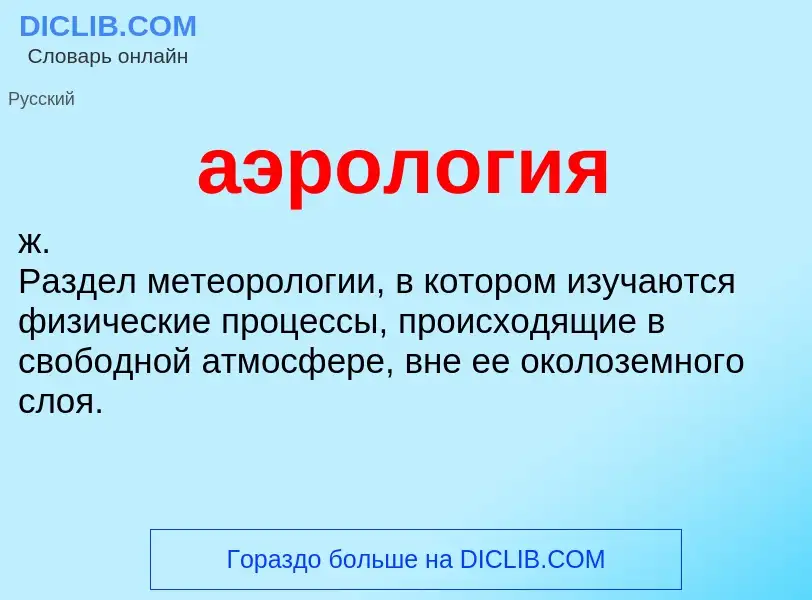 DICLIB.COM
Словарь онлайн

Русский

аэрология

ж.
Раздел метеорологии, в котором изучаются физические процессы, происходящие в свободной атмосфере, вне ее околоземного слоя.

Гораздо больше на DICLIB.COM